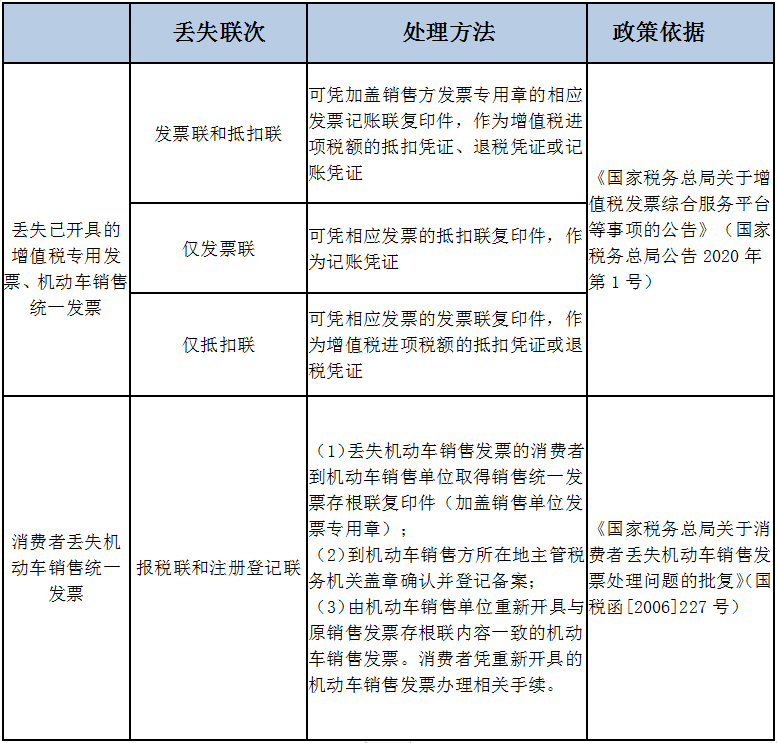 |  | 丢失联次 | 处理方法 | 政策依据 |
|---|---|---|---|
| 丢失已开具的增值税专用发票、机动车销售统一发票 | 发票联和抵扣联 | 可凭加盖销售方发票专用章的相应发票记账联复印件，作为增值税进项税额的抵扣凭证、退税凭证或记账凭证 | 《国家税务总局关于增值税发票综合服务平台等事项的公告》（国家税务总局公告 2020 年第 1 号） |
|  | 仅发票联 | 可凭相应发票的抵扣联复印件，作为记账凭证 |  |
|  | 仅抵扣联 | 可凭相应发票的发票联复印件，作为增值税进项税额的抵扣凭证或退税凭证 |  |
| 消费者丢失机动车销售统一发票 | 报税联和注册登记联 | （1）丢失机动车销售发票的消费者到机动车销售单位取得销售统一发票存根联复印件（加盖销售单位发票专用章）；（2）到机动车销售方所在地主管税务机关盖章确认并登记备案；（3）由机动车销售单位重新开具与原销售发票存根联内容一致的机动车销售发票。消费者凭重新开具的机动车销售发票办理相关手续。 | 《国家税务总局关于消费者丢失机动车销售发票处理问题的批复》（国税函[2006]227 号） |